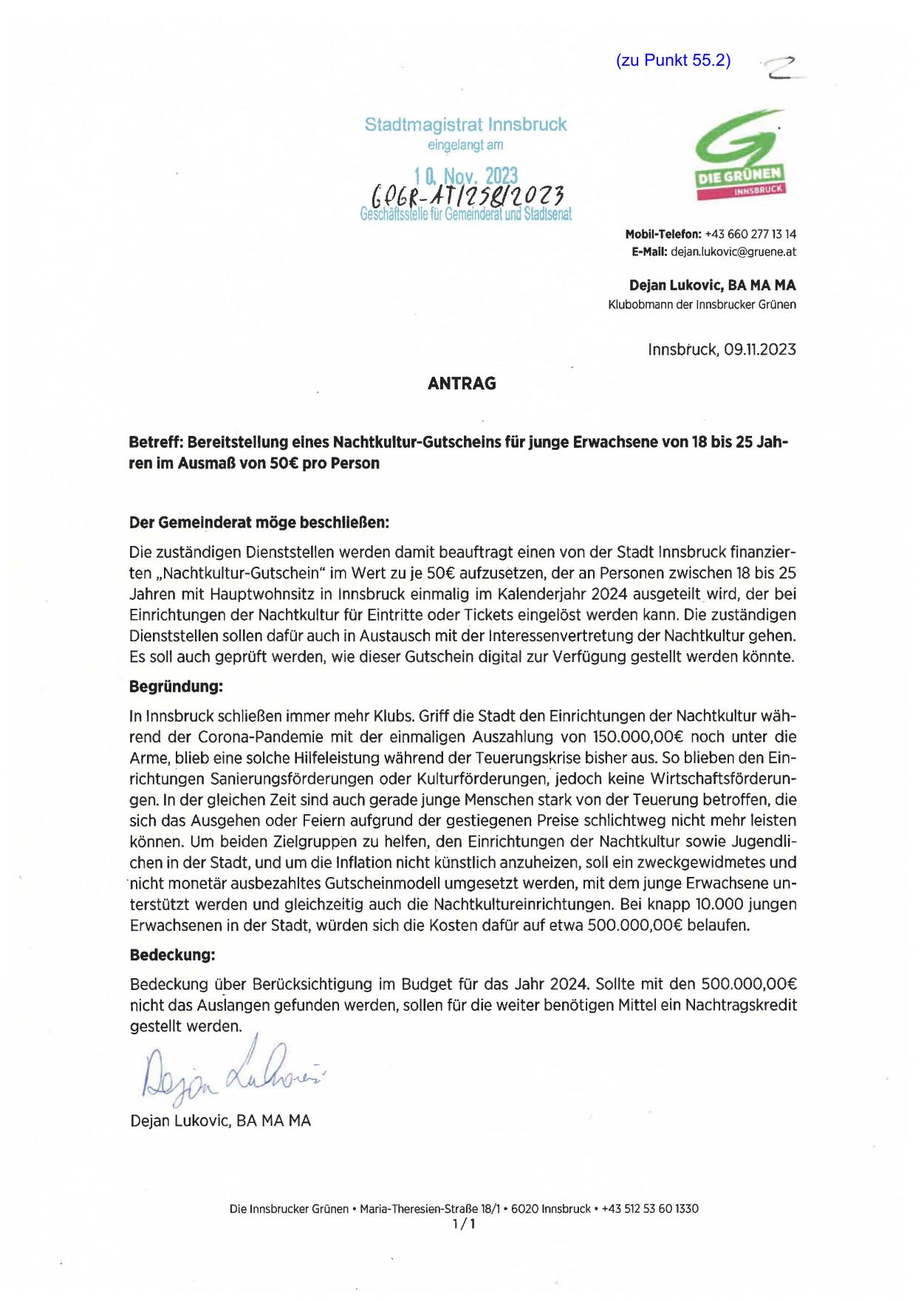 (zu Punkt 55.2) 2

Stadtmagistrat Innsbruck
eingelangt am
10. Nov. 2023
GPGR-AT/258/2023
Geschäftsstelle für Gemeinderat und Stadtsenat

DIE GRÜNEN
INNSBRUCK

Mobil-Telefon: +43 660 277 13 14
E-Mail: dejan.lukovic@gruene.at

Dejan Lukovic, BA MA MA
Klubobmann der Innsbrucker Grünen

Innsbruck, 09.11.2023

ANTRAG

Betreff: Bereitstellung eines Nachtkultur-Gutscheins für junge Erwachsene von 18 bis 25 Jahren im Ausmaß von 50€ pro Person

Der Gemeinderat möge beschließen:

Die zuständigen Dienststellen werden damit beauftragt einen von der Stadt Innsbruck finanzierten „Nachtkultur-Gutschein" im Wert zu je 50€ aufzusetzen, der an Personen zwischen 18 bis 25 Jahren mit Hauptwohnsitz in Innsbruck einmalig im Kalenderjahr 2024 ausgeteilt wird, der bei Einrichtungen der Nachtkultur für Eintritte oder Tickets eingelöst werden kann. Die zuständigen Dienststellen sollen dafür auch in Austausch mit der Interessenvertretung der Nachtkultur gehen. Es soll auch geprüft werden, wie dieser Gutschein digital zur Verfügung gestellt werden könnte.

Begründung:

In Innsbruck schließen immer mehr Klubs. Griff die Stadt den Einrichtungen der Nachtkultur während der Corona-Pandemie mit der einmaligen Auszahlung von 150.000,00€ noch unter die Arme, blieb eine solche Hilfeleistung während der Teuerungskrise bisher aus. So blieben den Einrichtungen Sanierungsförderungen oder Kulturförderungen, jedoch keine Wirtschaftsförderungen. In der gleichen Zeit sind auch gerade junge Menschen stark von der Teuerung betroffen, die sich das Ausgehen oder Feiern aufgrund der gestiegenen Preise schlichtweg nicht mehr leisten können. Um beiden Zielgruppen zu helfen, den Einrichtungen der Nachtkultur sowie Jugendlichen in der Stadt, und um die Inflation nicht künstlich anzuheizen, soll ein zweckgewidmetes und nicht monetär ausbezahltes Gutscheinmodell umgesetzt werden, mit dem junge Erwachsene unterstützt werden und gleichzeitig auch die Nachtkultureinrichtungen. Bei knapp 10.000 jungen Erwachsenen in der Stadt, würden sich die Kosten dafür auf etwa 500.000,00€ belaufen.

Bedeckung:

Bedeckung über Berücksichtigung im Budget für das Jahr 2024. Sollte mit den 500.000,00€ nicht das Auslangen gefunden werden, sollen für die weiter benötigen Mittel ein Nachtragskredit gestellt werden.

Dejan Lukovic

Dejan Lukovic, BA MA MA

Die Innsbrucker Grünen • Maria-Theresien-Straße 18/1 • 6020 Innsbruck • +43 512 53 60 1330
1/1